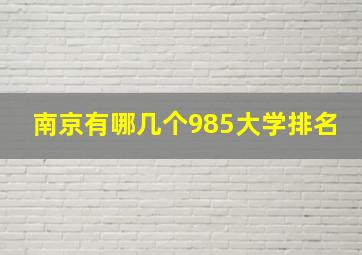 南京有哪几个985大学排名